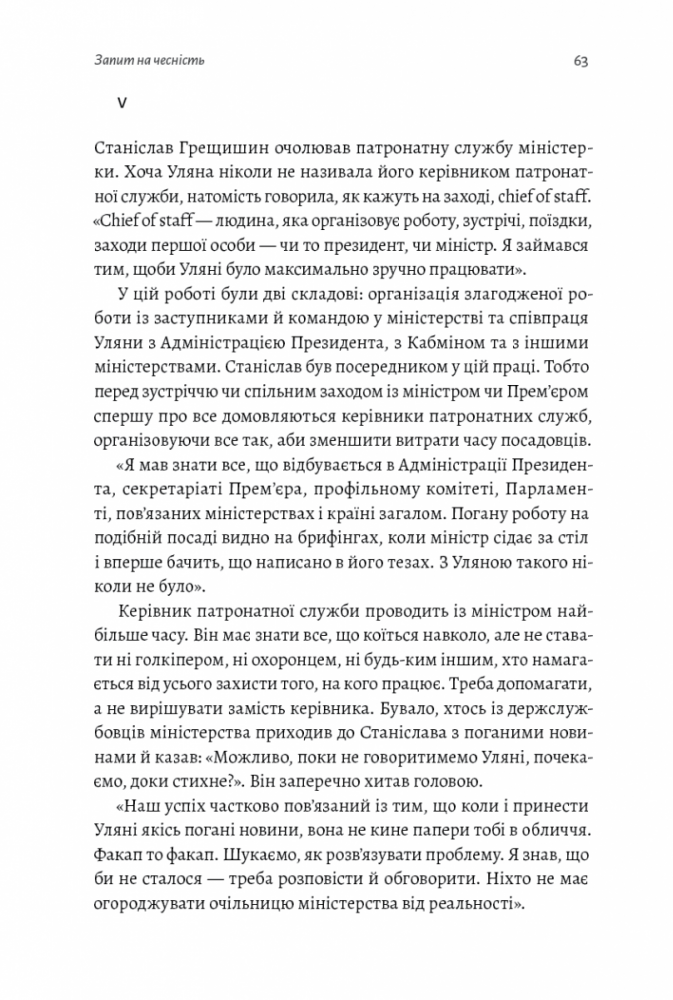 Запит на чесність

63

V

Станіслав Грещишин очолював патронатну службу міністерки. Хоча Уляна ніколи не називала його керівником патронатної служби, натомість говорила, як кажуть на заході, chief of staff. «Chief of staff — людина, яка організовує роботу, зустрічі, поїздки, заходи першої особи — чи то президент, чи міністр. Я займався тим, щоби Уляні було максимально зручно працювати».

У цій роботі були дві складові: організація злагодженої роботи із заступниками й командою у міністерстві та співпраця Уляни з Адміністрацією Президента, з Кабміном та з іншими міністерствами. Станіслав був посередником у цій праці. Тобто перед зустріччю чи спільним заходом із міністром чи Прем'єром спершу про все домовляються керівники патронатних служб, організовуючи все так, аби зменшити витрати часу посадовців.

«Я мав знати все, що відбувається в Адміністрації Президента, секретаріаті Прем'єра, профільному комітеті, Парламенті, пов'язаних міністерствах і країні загалом. Погану роботу на подібній посаді видно на брифінгах, коли міністр сідає за стіл і вперше бачить, що написано в його тезах. З Уляною такого ніколи не було».

Керівник патронатної служби проводить із міністром найбільше часу. Він має знати все, що коїться навколо, але не ставати ні голкіпером, ні охоронцем, ні будь-ким іншим, хто намагається від усього захисти того, на кого працює. Треба допомагати, а не вирішувати замість керівника. Бувало, хтось із держслужбовців міністерства приходив до Станіслава з поганими новинами й казав: «Можливо, поки не говоритимемо Уляні, почекаємо, доки стихне?». Він заперечно хитав головою.

«Наш успіх частково пов'язаний із тим, що коли і принести Уляні якісь погані новини, вона не кине папери тобі в обличчя. Факап то факап. Шукаємо, як розв'язувати проблему. Я знав, що би не сталося — треба розповісти й обговорити. Ніхто не має огороджувати очільницю міністерства від реальності».